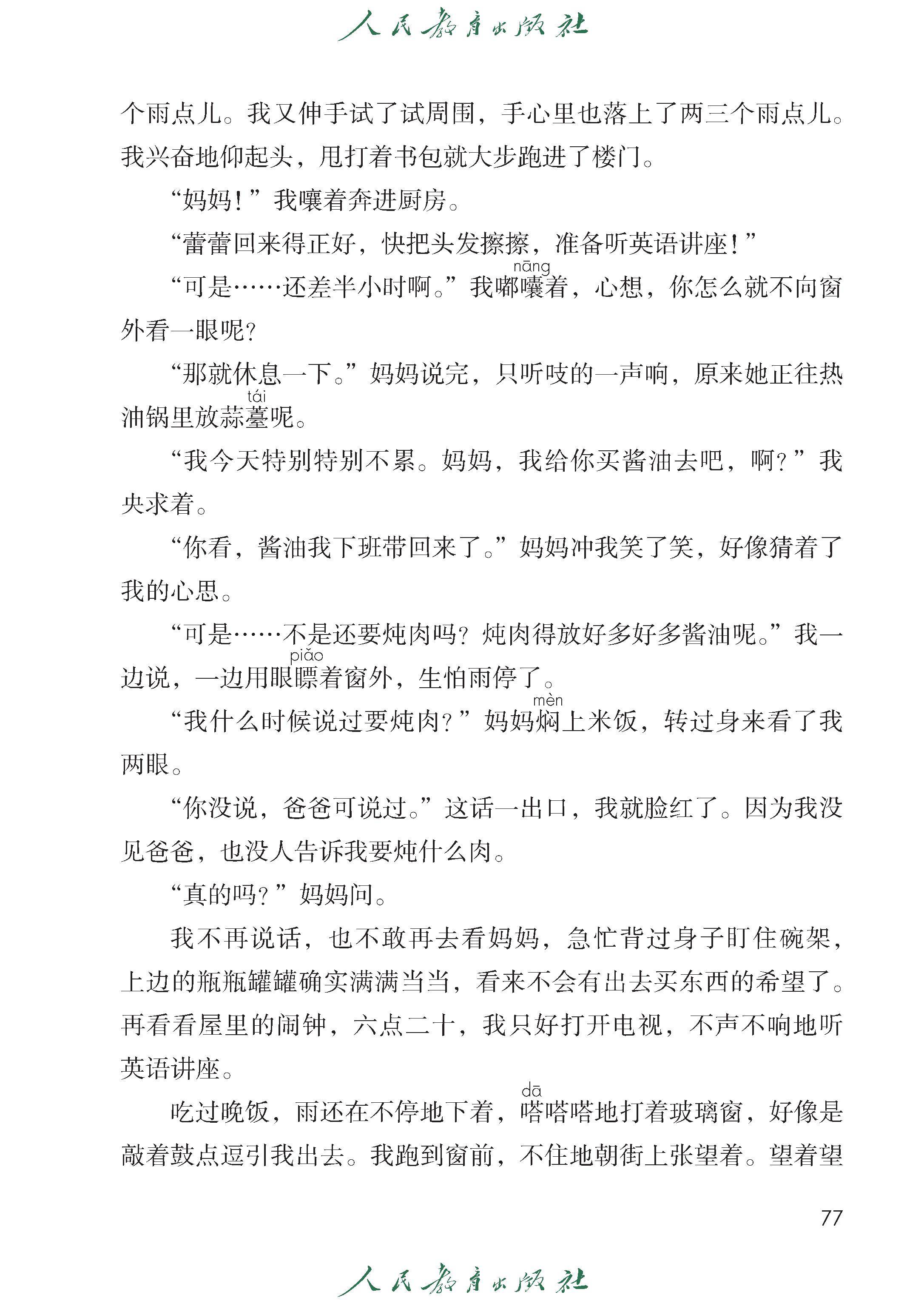 人民教育出版社

个雨点儿。我又伸手试了试周围，手心里也落上了两三个雨点儿。我兴奋地仰起头，甩打着书包就大步跑进了楼门。

“妈妈！”我嚷着奔进厨房。

“蕾蕾回来得正好，快把头发擦擦，准备听英语讲座！”

“可是……还差半小时啊。”我嘟囔（nāng）着，心想，你怎么就不向窗外看一眼呢？

“那就休息一下。”妈妈说完，只听吱的一声响，原来她正往热油锅里放蒜薹（tái）呢。

“我今天特别特别不累。妈妈，我给你买酱油去吧，啊？”我央求着。

“你看，酱油我下班带回来了。”妈妈冲我笑了笑，好像猜着了我的心思。

“可是……不是还要炖肉吗？炖肉得放好多好多酱油呢。”我一边说，一边用眼瞟（piǎo）着窗外，生怕雨停了。

“我什么时候说过要炖肉？”妈妈焖（mèn）上米饭，转过身来看了我两眼。

“你没说，爸爸可说过。”这话一出口，我就脸红了。因为我没见爸爸，也没人告诉我要炖什么肉。

“真的吗？”妈妈问。

我不再说话，也不敢再去看妈妈，急忙背过身子盯住碗架，上边的瓶瓶罐罐确实满满当当，看来不会有出去买东西的希望了。再看看屋里的闹钟，六点二十，我只好打开电视，不声不响地听英语讲座。

吃过晚饭，雨还在不停地下着，嗒（dā）嗒嗒地打着玻璃窗，好像是敲着鼓点逗引我出去。我跑到窗前，不住地朝街上张望着。望着望

77

人民教育出版社